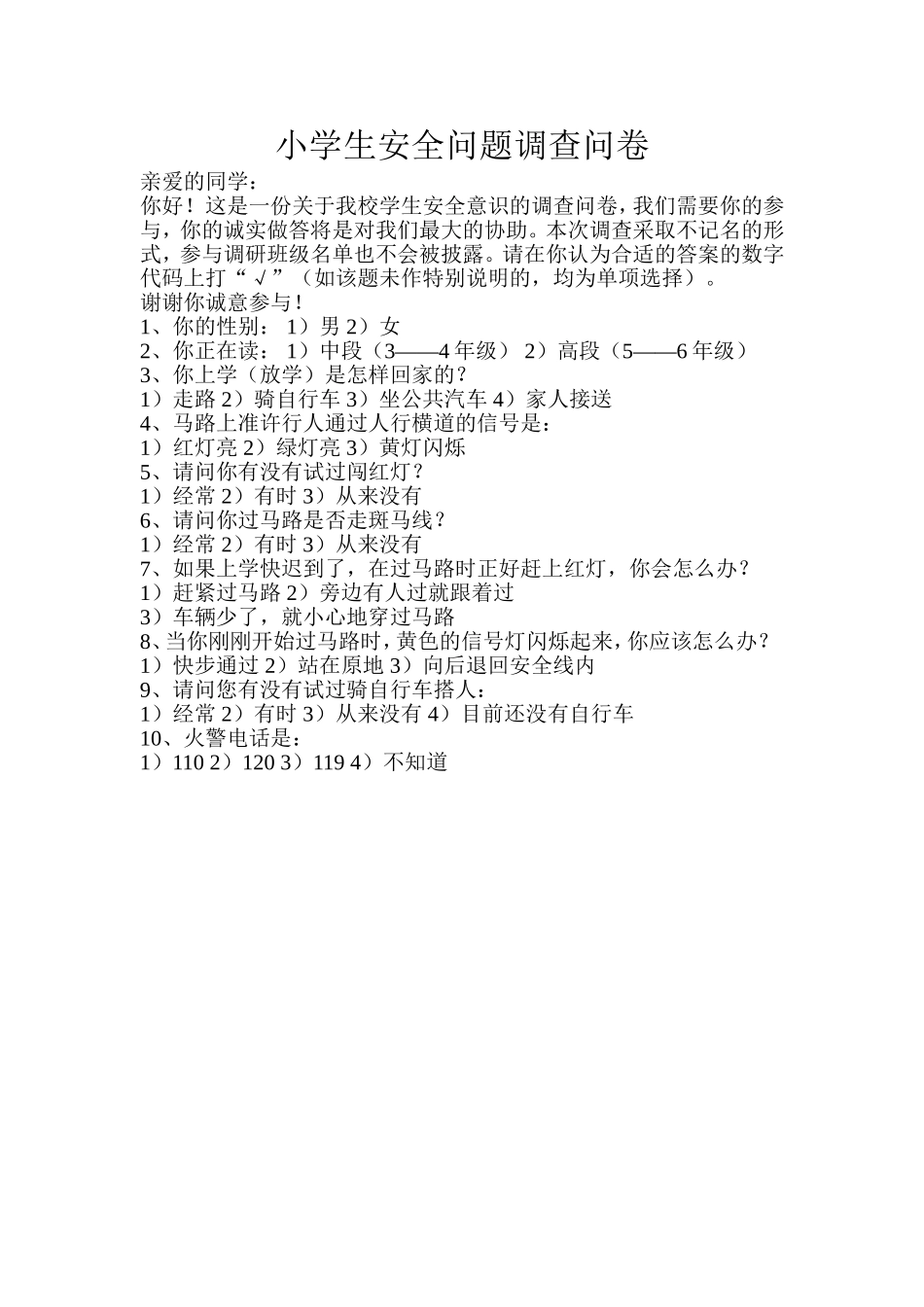 小学生安全问题调查问卷

亲爱的同学：

你好！这是一份关于我校学生安全意识的调查问卷，我们需要你的参与，你的诚实做答将是对我们最大的协助。本次调查采取不记名的形式，参与调研班级名单也不会被披露。请在你认为合适的答案的数字代码上打“√”（如该题未作特别说明的，均为单项选择）。

谢谢你诚意参与！

1、你的性别： 1）男 2）女

2、你正在读： 1）中段（3——4 年级） 2）高段（5——6 年级）

3、你上学（放学）是怎样回家的？

1）走路 2）骑自行车 3）坐公共汽车 4）家人接送

4、马路上准许行人通过人行横道的信号是：

1）红灯亮 2）绿灯亮 3）黄灯闪烁

5、请问你有没有试过闯红灯？

1）经常 2）有时 3）从来没有

6、请问你过马路是否走斑马线？

1）经常 2）有时 3）从来没有

7、如果上学快迟到了，在过马路时正好赶上红灯，你会怎么办？

1）赶紧过马路 2）旁边有人过就跟着过

3）车辆少了，就小心地穿过马路

8、当你刚刚开始过马路时，黄色的信号灯闪烁起来，你应该怎么办？

1）快步通过 2）站在原地 3）向后退回安全线内

9、请问您有没有试过骑自行车搭人：

1）经常 2）有时 3）从来没有 4）目前还没有自行车

10、火警电话是：

1）110 2）120 3）119 4）不知道